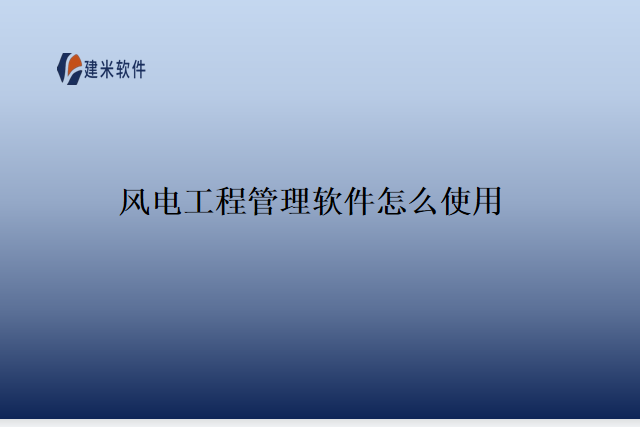 建米软件

风电工程管理软件怎么使用